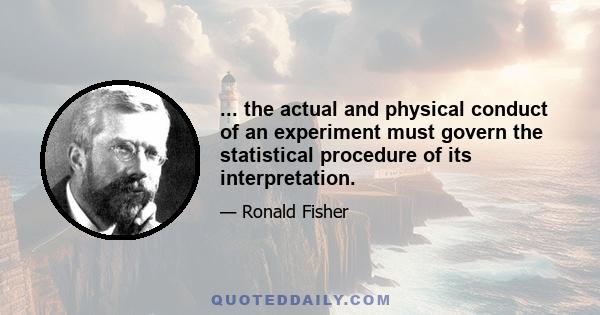 ... the actual and physical conduct of an experiment must govern the statistical procedure of its interpretation.

— Ronald Fisher

QUOTEDDAILY.COM